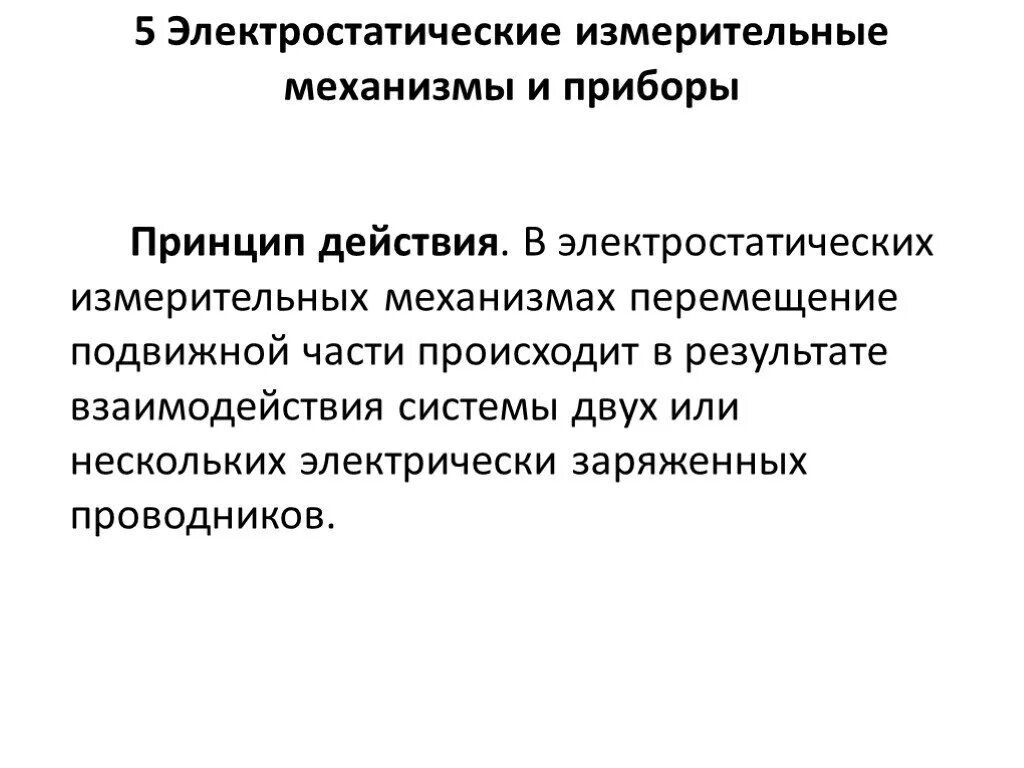 5 Электростатические измерительные механизмы и приборы

Принцип действия. В электростатических измерительных механизмах перемещение подвижной части происходит в результате взаимодействия системы двух или нескольких электрически заряженных проводников.